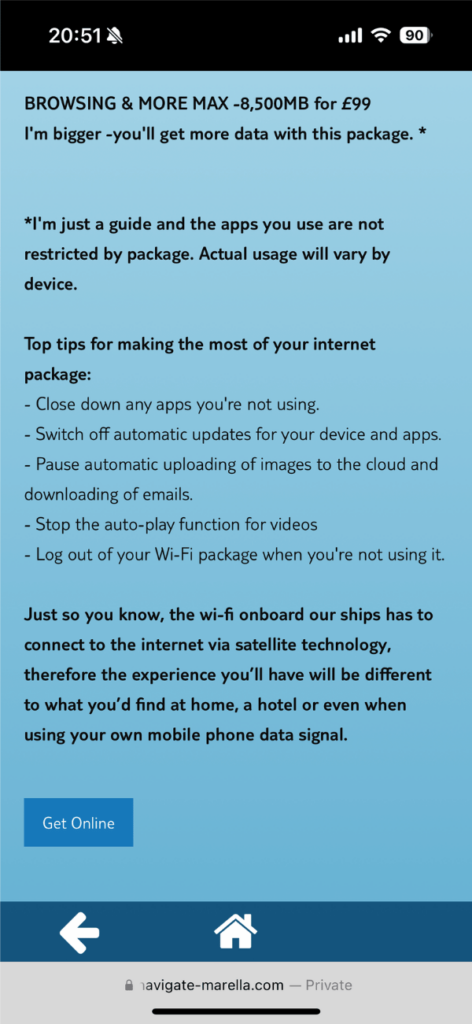 20:51 90

BROWSING & MORE MAX -8,500MB for £99
I'm bigger -you'll get more data with this package. *

*I'm just a guide and the apps you use are not restricted by package. Actual usage will vary by device.

Top tips for making the most of your internet package:
- Close down any apps you're not using.
- Switch off automatic updates for your device and apps.
- Pause automatic uploading of images to the cloud and downloading of emails.
- Stop the auto-play function for videos
- Log out of your Wi-Fi package when you're not using it.

Just so you know, the wi-fi onboard our ships has to connect to the internet via satellite technology, therefore the experience you'll have will be different to what you'd find at home, a hotel or even when using your own mobile phone data signal.

Get Online

navigate-marella.com — Private